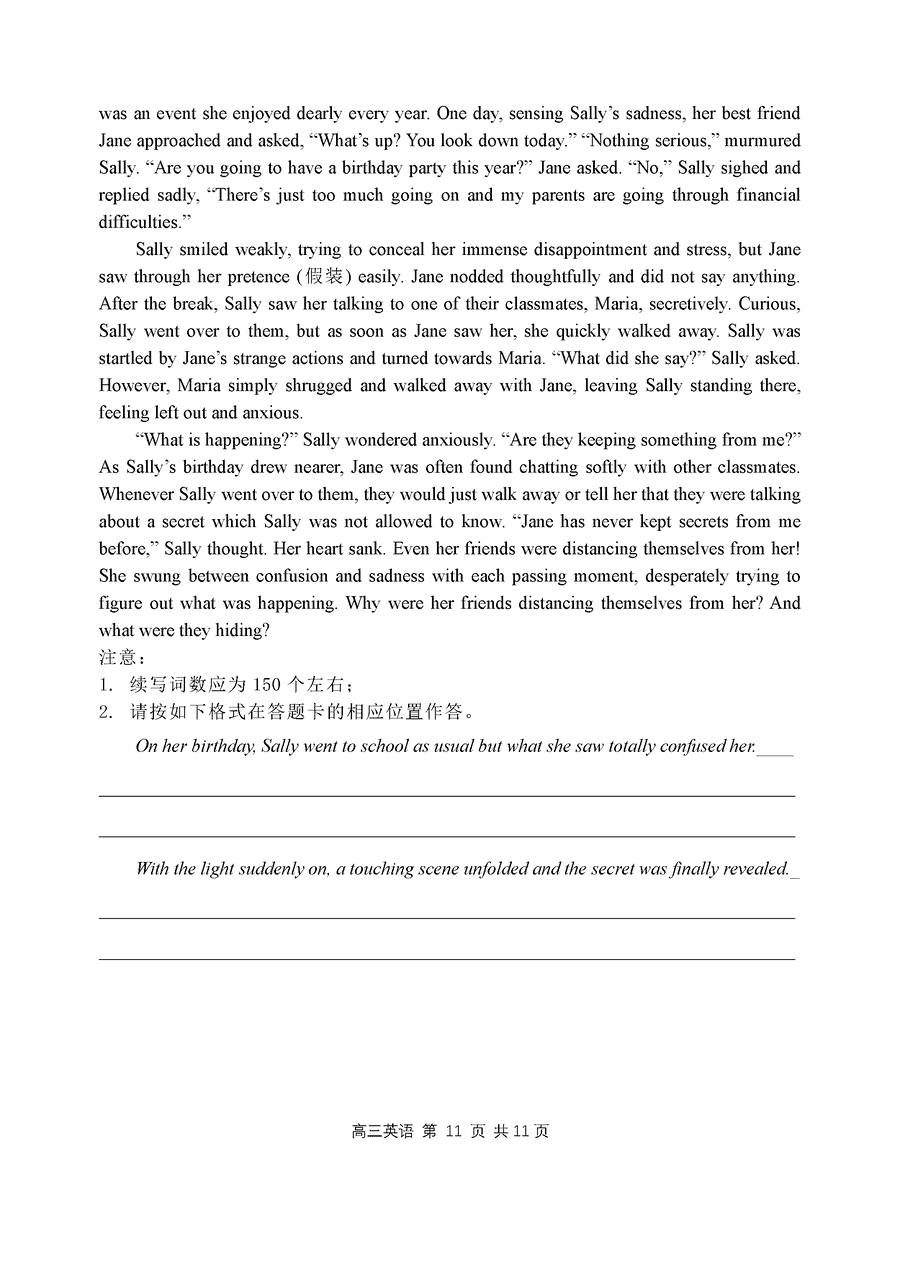 was an event she enjoyed dearly every year. One day, sensing Sally's sadness, her best friend Jane approached and asked, "What's up? You look down today." "Nothing serious," murmured Sally. "Are you going to have a birthday party this year?" Jane asked. "No," Sally sighed and replied sadly, "There's just too much going on and my parents are going through financial difficulties."

Sally smiled weakly, trying to conceal her immense disappointment and stress, but Jane saw through her pretence (假装) easily. Jane nodded thoughtfully and did not say anything. After the break, Sally saw her talking to one of their classmates, Maria, secretively. Curious, Sally went over to them, but as soon as Jane saw her, she quickly walked away. Sally was startled by Jane's strange actions and turned towards Maria. "What did she say?" Sally asked. However, Maria simply shrugged and walked away with Jane, leaving Sally standing there, feeling left out and anxious.

"What is happening?" Sally wondered anxiously. "Are they keeping something from me?" As Sally's birthday drew nearer, Jane was often found chatting softly with other classmates. Whenever Sally went over to them, they would just walk away or tell her that they were talking about a secret which Sally was not allowed to know. "Jane has never kept secrets from me before," Sally thought. Her heart sank. Even her friends were distancing themselves from her! She swung between confusion and sadness with each passing moment, desperately trying to figure out what was happening. Why were her friends distancing themselves from her? And what were they hiding?

注意：
1. 续写词数应为 150 个左右；
2. 请按如下格式在答题卡的相应位置作答。

On her birthday, Sally went to school as usual but what she saw totally confused her.____

With the light suddenly on, a touching scene unfolded and the secret was finally revealed._

高三英语 第 11 页 共 11 页